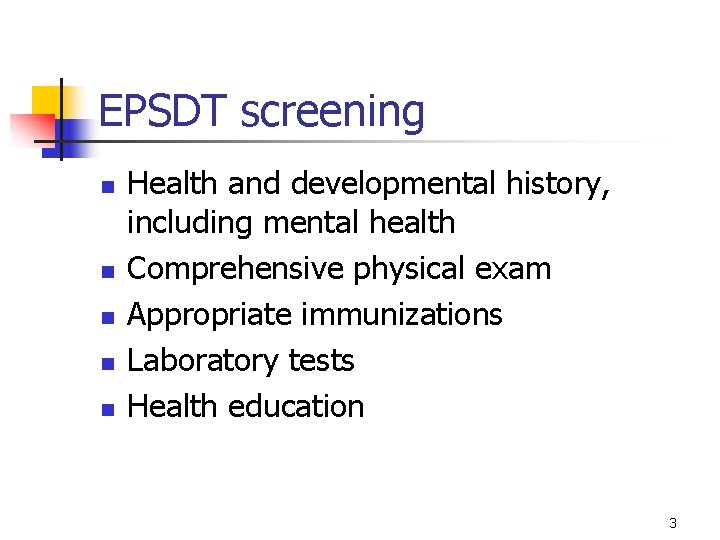 EPSDT screening

• Health and developmental history, including mental health
• Comprehensive physical exam
• Appropriate immunizations
• Laboratory tests
• Health education

3